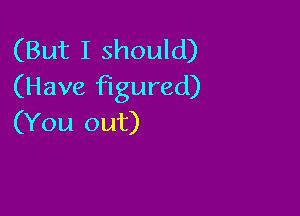 (But I should)
(Have figured)
(You out)